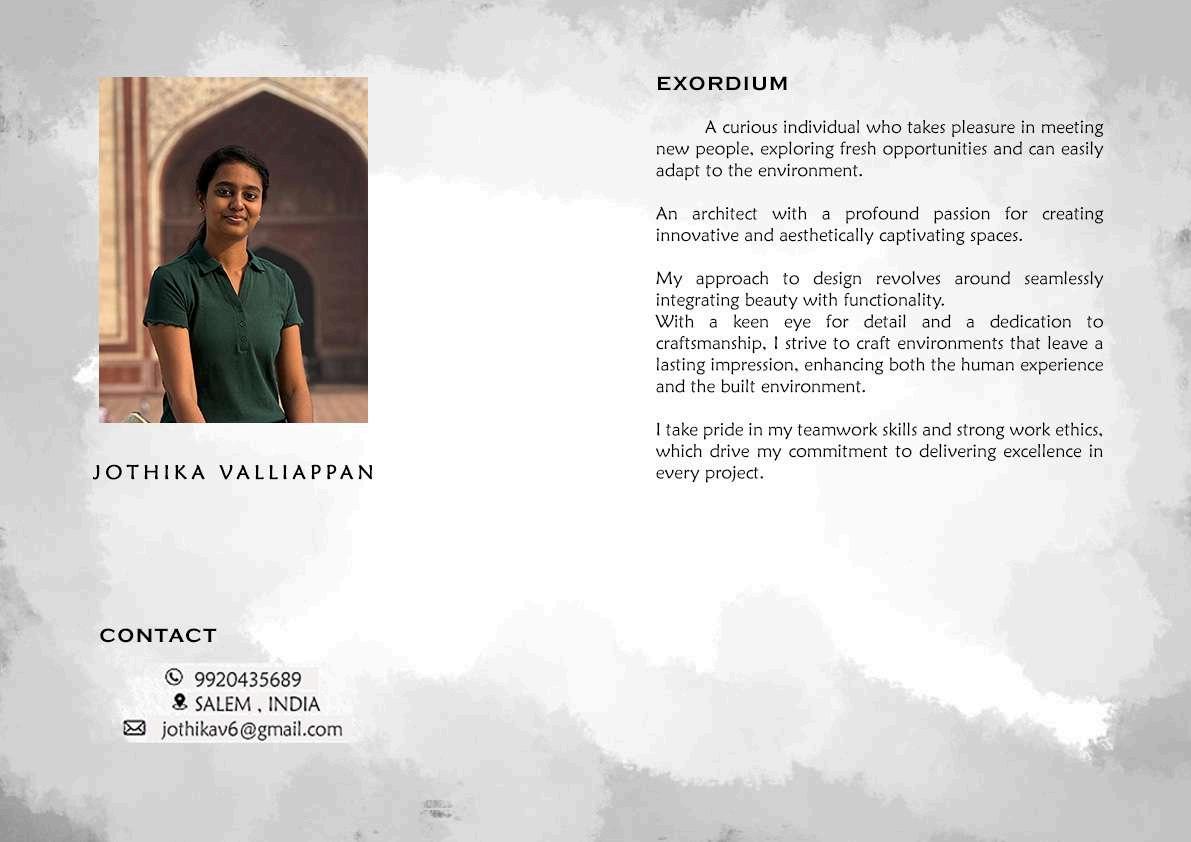 JOTHIKA VALLIAPPAN

CONTACT

9920435689
SALEM , INDIA
jothikav6@gmail.com

EXORDIUM

A curious individual who takes pleasure in meeting new people, exploring fresh opportunities and can easily adapt to the environment.

An architect with a profound passion for creating innovative and aesthetically captivating spaces.

My approach to design revolves around seamlessly integrating beauty with functionality.
With a keen eye for detail and a dedication to craftsmanship, I strive to craft environments that leave a lasting impression, enhancing both the human experience and the built environment.

I take pride in my teamwork skills and strong work ethics, which drive my commitment to delivering excellence in every project.